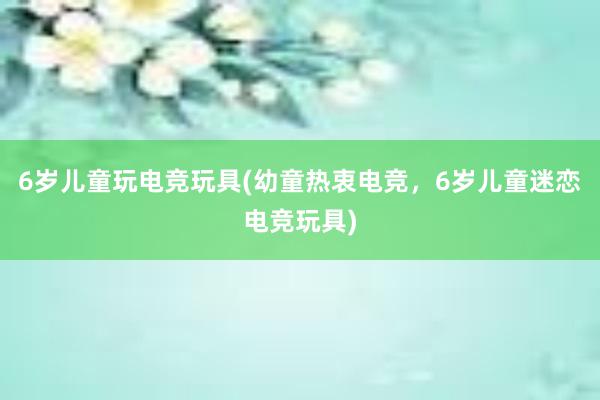 6岁儿童玩电竞玩具(幼童热衷电竞，6岁儿童迷恋电竞玩具)